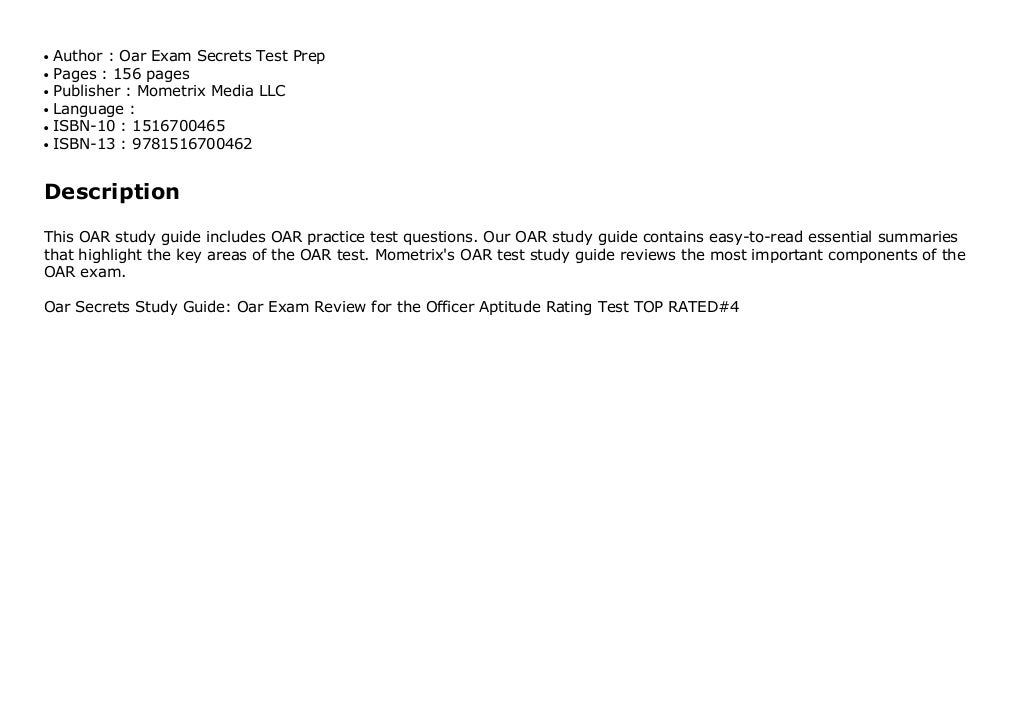 • Author : Oar Exam Secrets Test Prep
• Pages : 156 pages
• Publisher : Mometrix Media LLC
• Language :
• ISBN-10 : 1516700465
• ISBN-13 : 9781516700462

Description

This OAR study guide includes OAR practice test questions. Our OAR study guide contains easy-to-read essential summaries that highlight the key areas of the OAR test. Mometrix's OAR test study guide reviews the most important components of the OAR exam.

Oar Secrets Study Guide: Oar Exam Review for the Officer Aptitude Rating Test TOP RATED#4